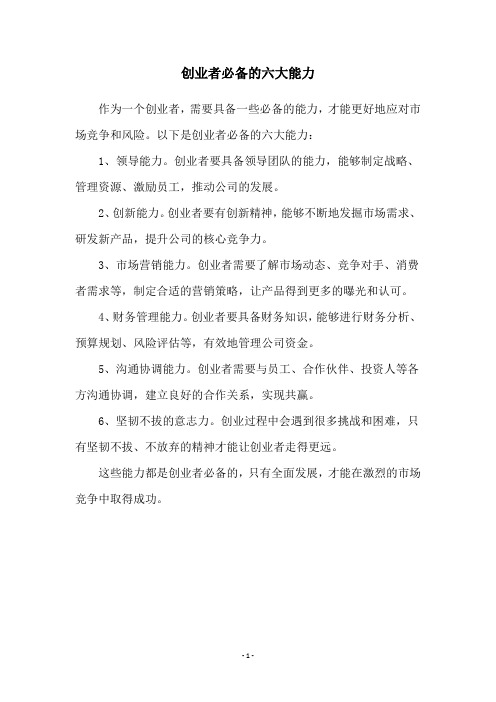 创业者必备的六大能力

作为一个创业者，需要具备一些必备的能力，才能更好地应对市场竞争和风险。以下是创业者必备的六大能力：

1、领导能力。创业者要具备领导团队的能力，能够制定战略、管理资源、激励员工，推动公司的发展。

2、创新能力。创业者要有创新精神，能够不断地发掘市场需求、研发新产品，提升公司的核心竞争力。

3、市场营销能力。创业者需要了解市场动态、竞争对手、消费者需求等，制定合适的营销策略，让产品得到更多的曝光和认可。

4、财务管理能力。创业者要具备财务知识，能够进行财务分析、预算规划、风险评估等，有效地管理公司资金。

5、沟通协调能力。创业者需要与员工、合作伙伴、投资人等各方沟通协调，建立良好的合作关系，实现共赢。

6、坚韧不拔的意志力。创业过程中会遇到很多挑战和困难，只有坚韧不拔、不放弃的精神才能让创业者走得更远。

这些能力都是创业者必备的，只有全面发展，才能在激烈的市场竞争中取得成功。

- 1 -